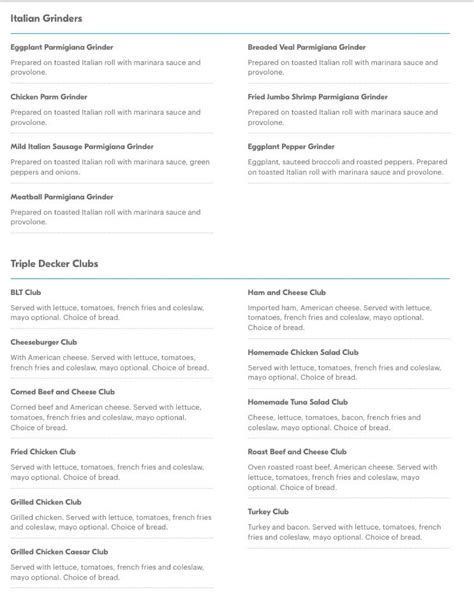 Italian Grinders

Eggplant Parmigiana Grinder

Prepared on toasted Italian roll with marinara sauce and provolone.

Chicken Parm Grinder

Prepared on toasted Italian roll with marinara sauce and provolone.

Mild Italian Sausage Parmigiana Grinder

Prepared on toasted Italian roll with marinara sauce, green peppers and onions.

Meatball Parmigiana Grinder

Prepared on toasted Italian roll with marinara sauce and provolone.

Breaded Veal Parmigiana Grinder

Prepared on toasted Italian roll with marinara sauce and provolone.

Fried Jumbo Shrimp Parmigiana Grinder

Prepared on toasted Italian roll with marinara sauce and provolone.

Eggplant Pepper Grinder

Eggplant, sauteed broccoli and roasted peppers. Prepared on toasted Italian roll with marinara sauce and provolone.

Triple Decker Clubs

BLT Club

Served with lettuce, tomatoes, french fries and coleslaw, mayo optional. Choice of bread.

Cheeseburger Club

With American cheese. Served with lettuce, tomatoes, french fries and coleslaw, mayo optional. Choice of bread.

Corned Beef and Cheese Club

Corned beef and American cheese. Served with lettuce, tomatoes, french fries and coleslaw, mayo optional. Choice of bread.

Fried Chicken Club

Served with lettuce, tomatoes, french fries and coleslaw, mayo optional. Choice of bread.

Grilled Chicken Club

Grilled chicken. Served with lettuce, tomatoes, french fries and coleslaw, mayo optional. Choice of bread.

Grilled Chicken Caesar Club

Served with lettuce, tomatoes, french fries and coleslaw, mayo optional. Choice of bread.

Ham and Cheese Club

Imported ham, American cheese. Served with lettuce, tomatoes, french fries and coleslaw, mayo optional. Choice of bread.

Homemade Chicken Salad Club

Served with lettuce, tomatoes, french fries and coleslaw, mayo optional. Choice of bread.

Homemade Tuna Salad Club

Cheese, lettuce, tomatoes, bacon, french fries and coleslaw, mayo optional. Choice of bread.

Roast Beef and Cheese Club

Oven roasted roast beef, American cheese. Served with lettuce, tomatoes, french fries and coleslaw, mayo optional. Choice of bread.

Turkey Club

Turkey and bacon. Served with lettuce, tomatoes, french fries and coleslaw, mayo optional. Choice of bread.